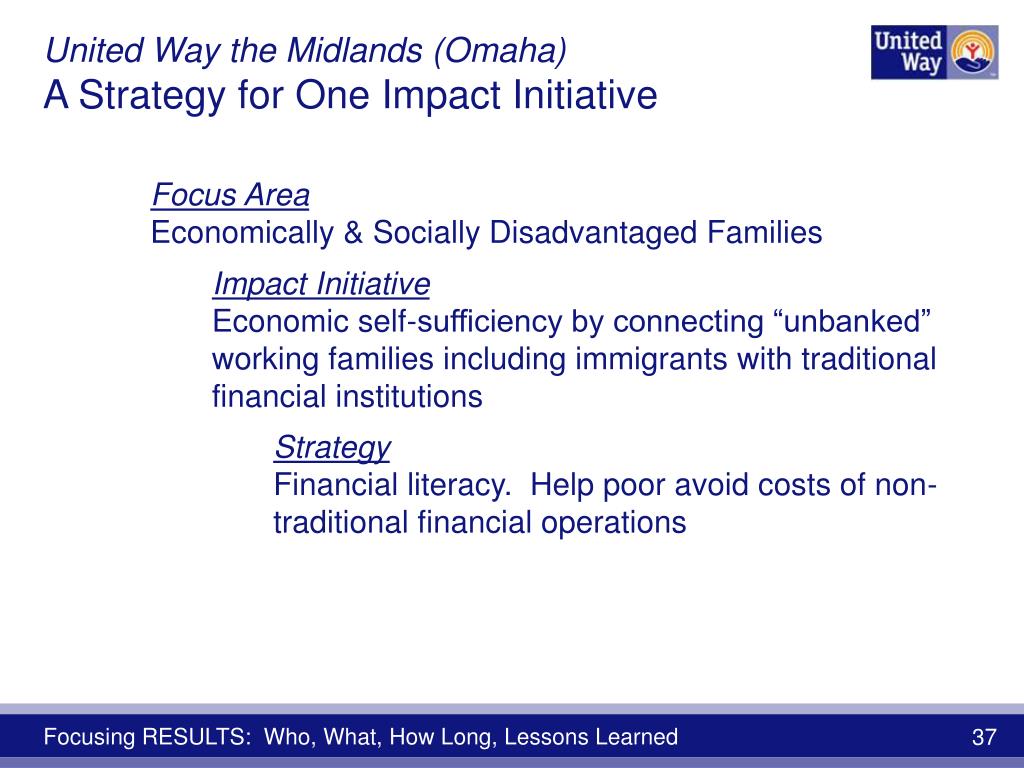 United Way the Midlands (Omaha)
A Strategy for One Impact Initiative

United Way

Focus Area
Economically & Socially Disadvantaged Families

Impact Initiative
Economic self-sufficiency by connecting “unbanked” working families including immigrants with traditional financial institutions

Strategy
Financial literacy.  Help poor avoid costs of non-traditional financial operations

Focusing RESULTS:  Who, What, How Long, Lessons Learned

37